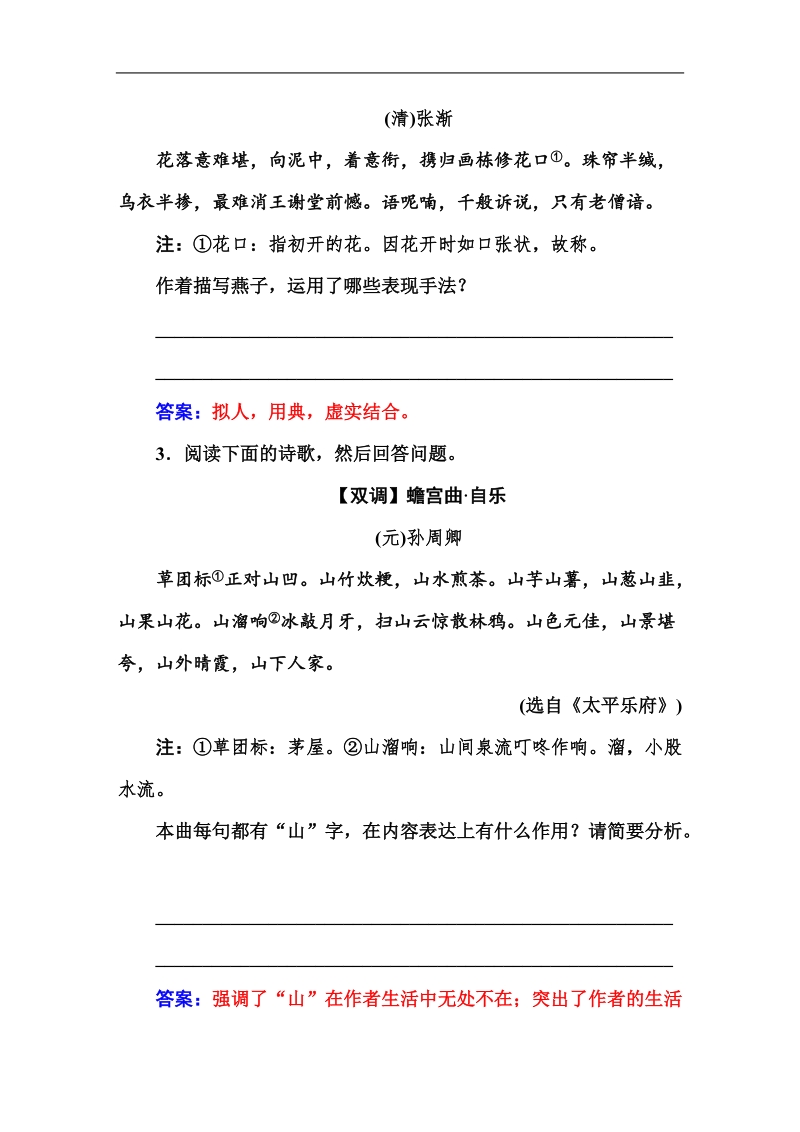 (清)张渐

花落意难堪，向泥中，着意衔，携归画栋修花口①。珠帘半缄，乌衣半掺，最难消王谢堂前憾。语呢喃，千般诉说，只有老僧谙。

注：①花口：指初开的花。因花开时如口张状，故称。

作着描写燕子，运用了哪些表现手法？

答案：拟人，用典，虚实结合。

3．阅读下面的诗歌，然后回答问题。

【双调】蟾宫曲·自乐

(元)孙周卿

草团标①正对山凹。山竹炊粳，山水煎茶。山芋山薯，山葱山韭，山果山花。山溜响②冰敲月牙，扫山云惊散林鸦。山色元佳，山景堪夸，山外晴霞，山下人家。

(选自《太平乐府》)

注：①草团标：茅屋。②山溜响：山间泉流叮咚作响。溜，小股水流。

本曲每句都有“山”字，在内容表达上有什么作用？请简要分析。

答案：强调了“山”在作者生活中无处不在；突出了作者的生活